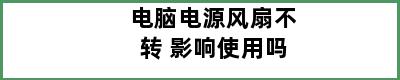 电脑电源风扇不转 影响使用吗